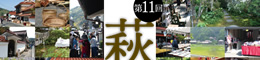 第11回

萩